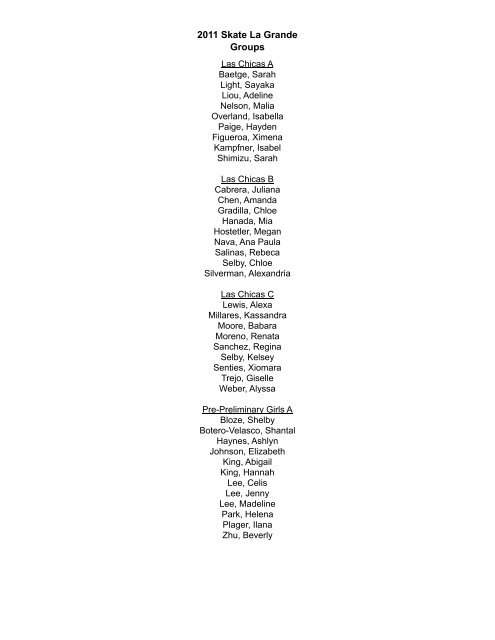 2011 Skate La Grande
Groups

Las Chicas A
Baetge, Sarah
Light, Sayaka
Liou, Adeline
Nelson, Malia
Overland, Isabella
Paige, Hayden
Figueroa, Ximena
Kampfner, Isabel
Shimizu, Sarah

Las Chicas B
Cabrera, Juliana
Chen, Amanda
Gradilla, Chloe
Hanada, Mia
Hostetler, Megan
Nava, Ana Paula
Salinas, Rebeca
Selby, Chloe
Silverman, Alexandria

Las Chicas C
Lewis, Alexa
Millares, Kassandra
Moore, Babara
Moreno, Renata
Sanchez, Regina
Selby, Kelsey
Senties, Xiomara
Trejo, Giselle
Weber, Alyssa

Pre-Preliminary Girls A
Bloze, Shelby
Botero-Velasco, Shantal
Haynes, Ashlyn
Johnson, Elizabeth
King, Abigail
King, Hannah
Lee, Celis
Lee, Jenny
Lee, Madeline
Park, Helena
Plager, Ilana
Zhu, Beverly